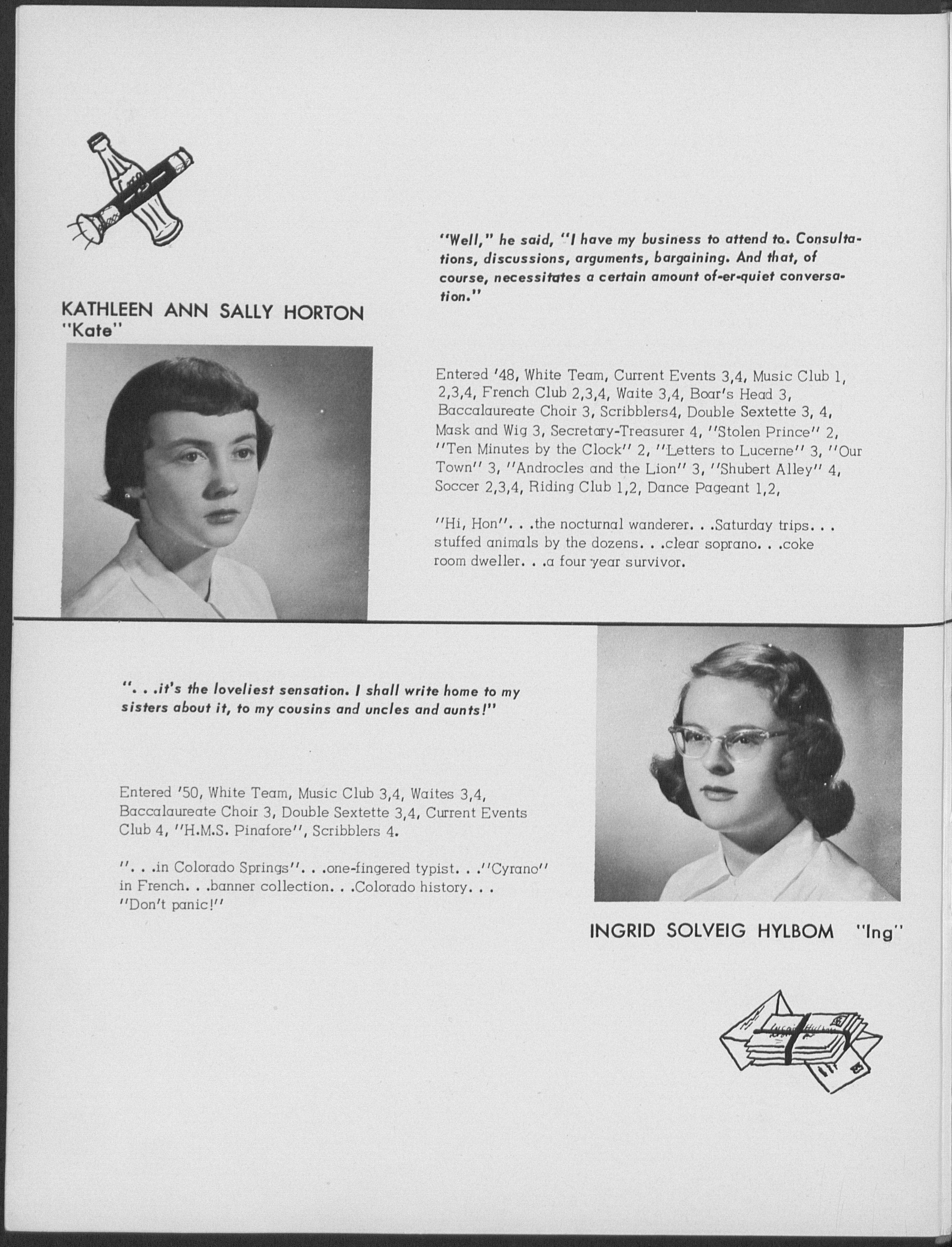 "Well," he said, "I have my business to attend to. Consultations, discussions, arguments, bargaining. And that, of course, necessitates a certain amount of-er-quiet conversation."

KATHLEEN ANN SALLY HORTON
"Kate"

Entered '48, White Team, Current Events 3,4, Music Club 1, 2,3,4, French Club 2,3,4, Waite 3,4, Boar's Head 3, Baccalaureate Choir 3, Scribblers4, Double Sextette 3, 4, Mask and Wig 3, Secretary-Treasurer 4, "Stolen Prince" 2, "Ten Minutes by the Clock" 2, "Letters to Lucerne" 3, "Our Town" 3, "Androcles and the Lion" 3, "Shubert Alley" 4, Soccer 2,3,4, Riding Club 1,2, Dance Pageant 1,2,

"Hi, Hon". . .the nocturnal wanderer. . .Saturday trips. . . stuffed animals by the dozens. . .clear soprano. . .coke room dweller. . .a four year survivor.

". . .it's the loveliest sensation. I shall write home to my sisters about it, to my cousins and uncles and aunts!"

Entered '50, White Team, Music Club 3,4, Waites 3,4, Baccalaureate Choir 3, Double Sextette 3,4, Current Events Club 4, "H.M.S. Pinafore", Scribblers 4.

". . .in Colorado Springs". . .one-fingered typist. . ."Cyrano" in French. . .banner collection. . .Colorado history. . . "Don't panic!"

INGRID SOLVEIG HYLBOM "Ing"